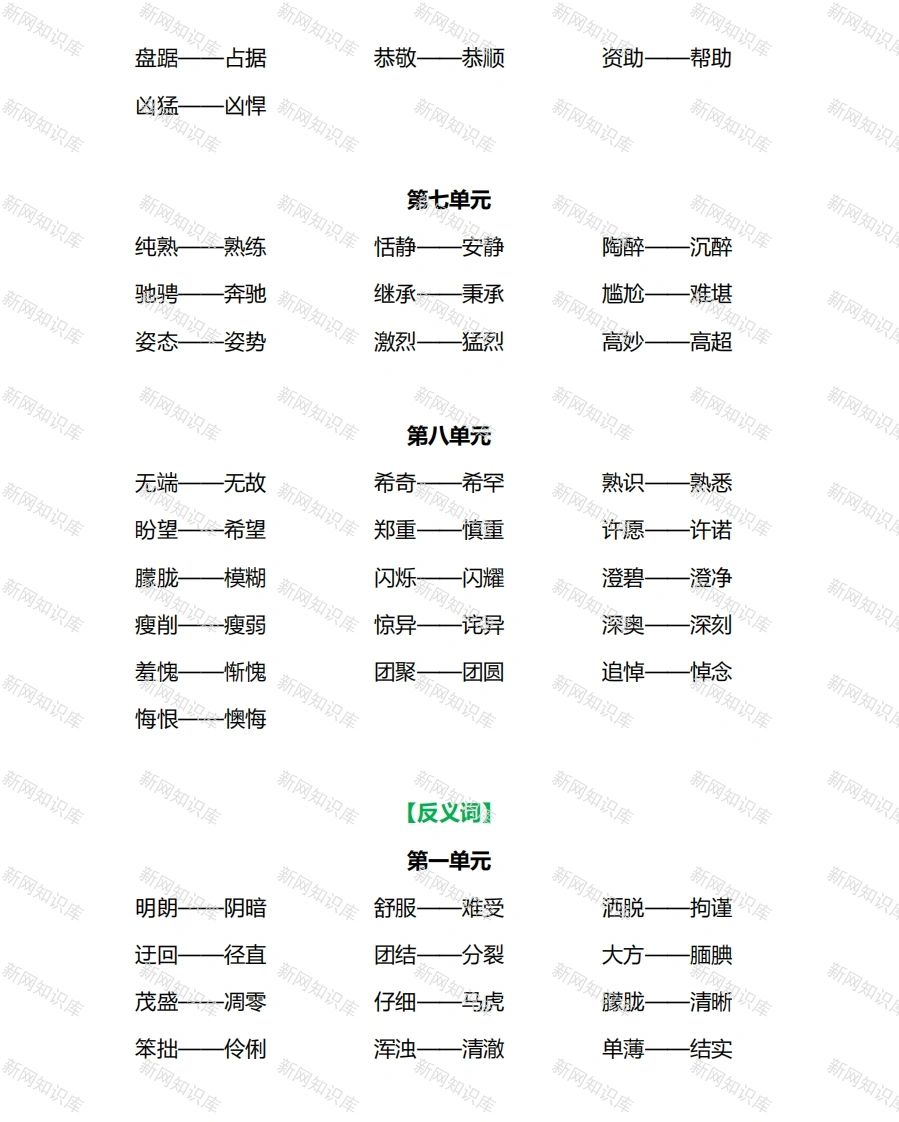 盘踞——占据　　恭敬——恭顺　　资助——帮助

凶猛——凶悍

第七单元

纯熟——熟练　　恬静——安静　　陶醉——沉醉

驰骋——奔驰　　继承——秉承　　尴尬——难堪

姿态——姿势　　激烈——猛烈　　高妙——高超

第八单元

无端——无故　　希奇——希罕　　熟识——熟悉

盼望——希望　　郑重——慎重　　许愿——许诺

朦胧——模糊　　闪烁——闪耀　　澄碧——澄净

瘦削——瘦弱　　惊异——诧异　　深奥——深刻

羞愧——惭愧　　团聚——团圆　　追悼——悼念

悔恨——懊悔

【反义词】

第一单元

明朗——阴暗　　舒服——难受　　洒脱——拘谨

迂回——径直　　团结——分裂　　大方——腼腆

茂盛——凋零　　仔细——马虎　　朦胧——清晰

笨拙——伶俐　　浑浊——清澈　　单薄——结实

新网知识库